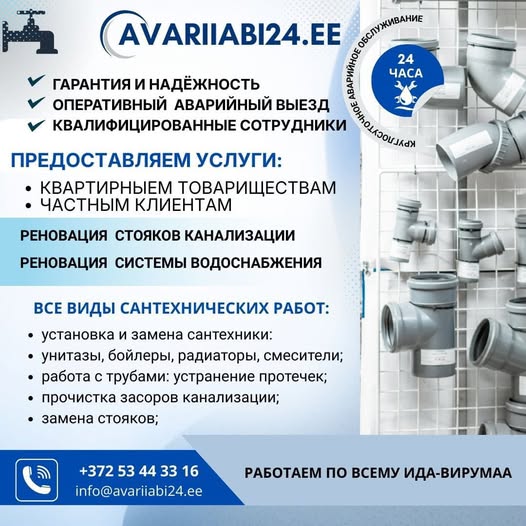 AVARIIABI24.EE

КРУГЛОСУТОЧНОЕ АВАРИЙНОЕ ОБСЛУЖИВАНИЕ
24 ЧАСА

ГАРАНТИЯ И НАДЁЖНОСТЬ
ОПЕРАТИВНЫЙ АВАРИЙНЫЙ ВЫЕЗД
КВАЛИФИЦИРОВАННЫЕ СОТРУДНИКИ

ПРЕДОСТАВЛЯЕМ УСЛУГИ:
• КВАРТИРНЫЕМ ТОВАРИЩЕСТВАМ
• ЧАСТНЫМ КЛИЕНТАМ

РЕНОВАЦИЯ СТОЯКОВ КАНАЛИЗАЦИИ
РЕНОВАЦИЯ СИСТЕМЫ ВОДОСНАБЖЕНИЯ

ВСЕ ВИДЫ САНТЕХНИЧЕСКИХ РАБОТ:
• установка и замена сантехники:
• унитазы, бойлеры, радиаторы, смесители;
• работа с трубами: устранение протечек;
• прочистка засоров канализации;
• замена стояков;

+372 53 44 33 16
info@avariiabi24.ee

РАБОТАЕМ ПО ВСЕМУ ИДА-ВИРУМАА